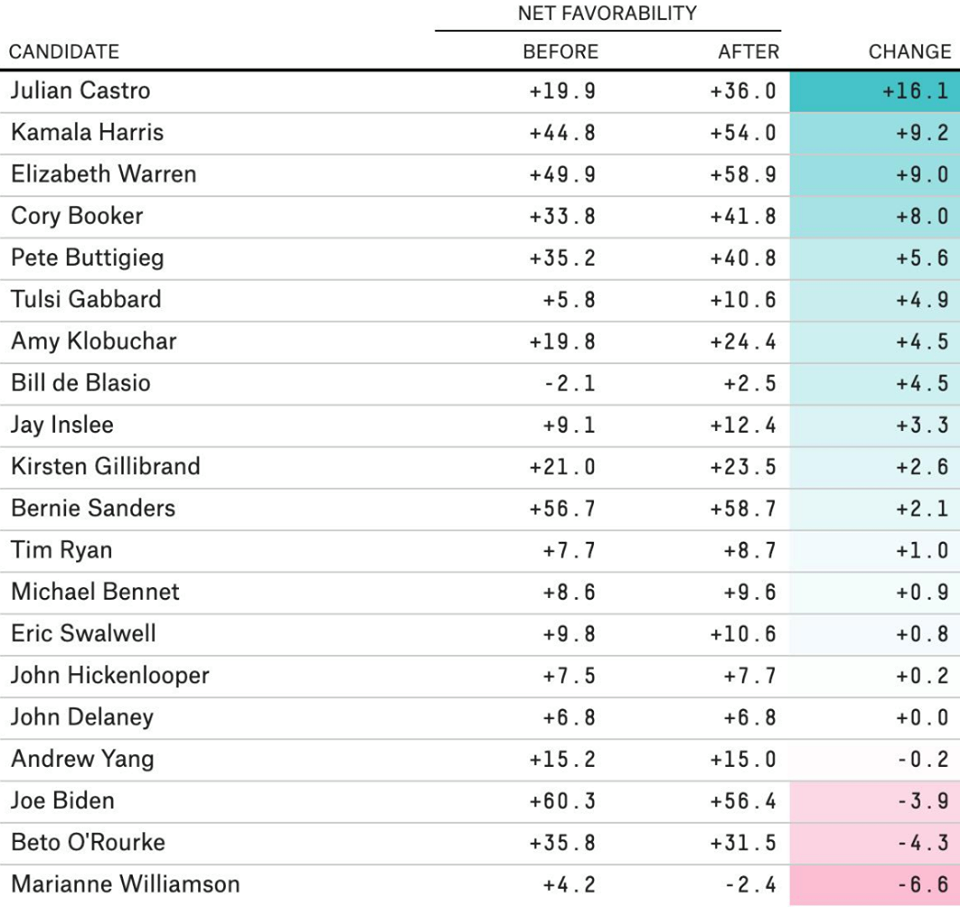 | CANDIDATE | NET FAVORABILITY BEFORE | NET FAVORABILITY AFTER | CHANGE |
|---|---|---|---|
| Julian Castro | +19.9 | +36.0 | +16.1 |
| Kamala Harris | +44.8 | +54.0 | +9.2 |
| Elizabeth Warren | +49.9 | +58.9 | +9.0 |
| Cory Booker | +33.8 | +41.8 | +8.0 |
| Pete Buttigieg | +35.2 | +40.8 | +5.6 |
| Tulsi Gabbard | +5.8 | +10.6 | +4.9 |
| Amy Klobuchar | +19.8 | +24.4 | +4.5 |
| Bill de Blasio | -2.1 | +2.5 | +4.5 |
| Jay Inslee | +9.1 | +12.4 | +3.3 |
| Kirsten Gillibrand | +21.0 | +23.5 | +2.6 |
| Bernie Sanders | +56.7 | +58.7 | +2.1 |
| Tim Ryan | +7.7 | +8.7 | +1.0 |
| Michael Bennet | +8.6 | +9.6 | +0.9 |
| Eric Swalwell | +9.8 | +10.6 | +0.8 |
| John Hickenlooper | +7.5 | +7.7 | +0.2 |
| John Delaney | +6.8 | +6.8 | +0.0 |
| Andrew Yang | +15.2 | +15.0 | -0.2 |
| Joe Biden | +60.3 | +56.4 | -3.9 |
| Beto O'Rourke | +35.8 | +31.5 | -4.3 |
| Marianne Williamson | +4.2 | -2.4 | -6.6 |